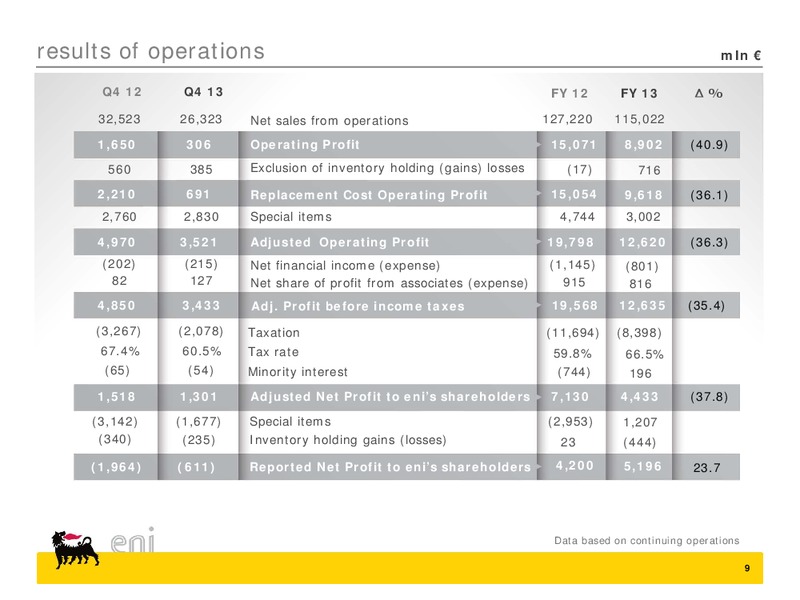 results of operations

mln €

| Q4 12 | Q4 13 | | FY 12 | FY 13 | Δ % |
|---|---|---|---|---|---|
| 32,523 | 26,323 | Net sales from operations | 127,220 | 115,022 | |
| 1,650 | 306 | Operating Profit | 15,071 | 8,902 | (40.9) |
| 560 | 385 | Exclusion of inventory holding (gains) losses | (17) | 716 | |
| 2,210 | 691 | Replacement Cost Operating Profit | 15,054 | 9,618 | (36.1) |
| 2,760 | 2,830 | Special items | 4,744 | 3,002 | |
| 4,970 | 3,521 | Adjusted Operating Profit | 19,798 | 12,620 | (36.3) |
| (202) | (215) | Net financial income (expense) | (1,145) | (801) | |
| 82 | 127 | Net share of profit from associates (expense) | 915 | 816 | |
| 4,850 | 3,433 | Adj. Profit before income taxes | 19,568 | 12,635 | (35.4) |
| (3,267) | (2,078) | Taxation | (11,694) | (8,398) | |
| 67.4% | 60.5% | Tax rate | 59.8% | 66.5% | |
| (65) | (54) | Minority interest | (744) | 196 | |
| 1,518 | 1,301 | Adjusted Net Profit to eni's shareholders | 7,130 | 4,433 | (37.8) |
| (3,142) | (1,677) | Special items | (2,953) | 1,207 | |
| (340) | (235) | Inventory holding gains (losses) | 23 | (444) | |
| (1,964) | (611) | Reported Net Profit to eni's shareholders | 4,200 | 5,196 | 23.7 |

eni

Data based on continuing operations

9